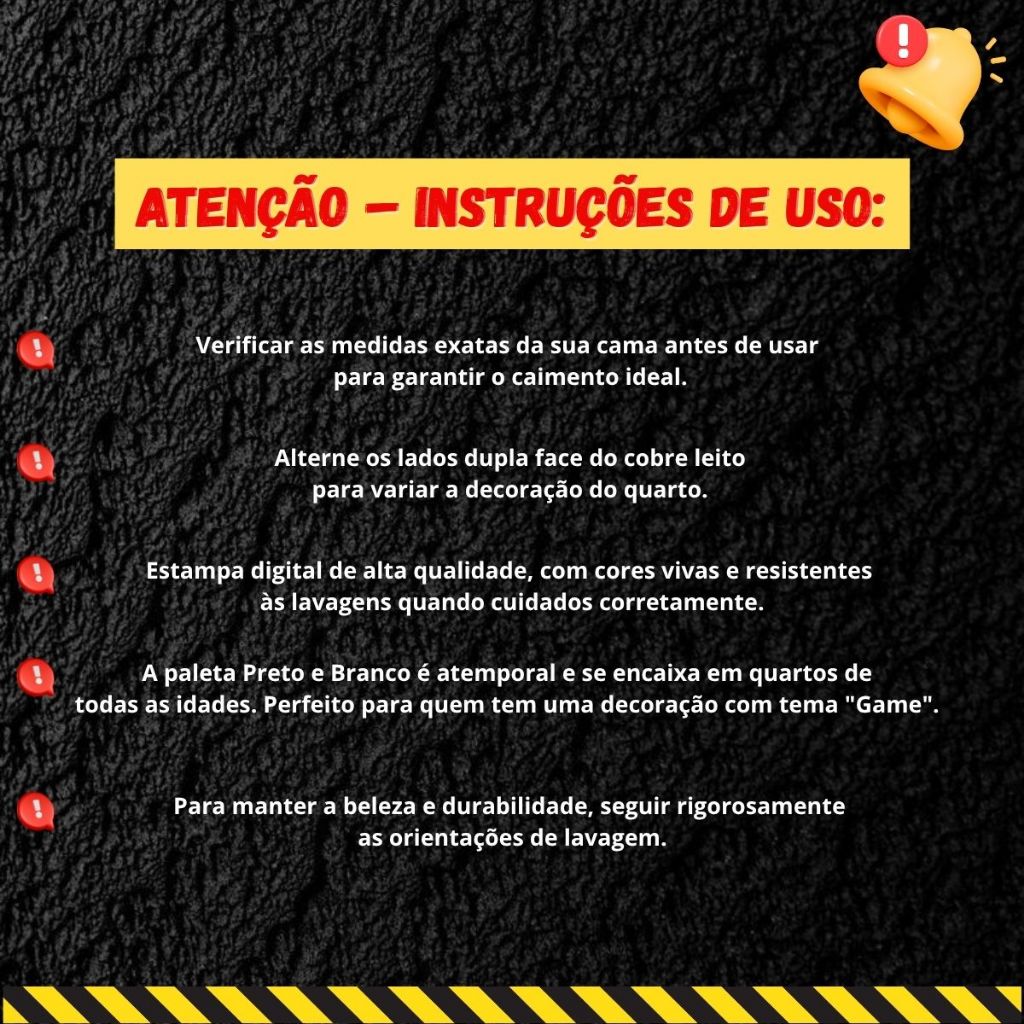 ATENÇÃO – INSTRUÇÕES DE USO:

Verificar as medidas exatas da sua cama antes de usar para garantir o caimento ideal.

Alterne os lados dupla face do cobre leito para variar a decoração do quarto.

Estampa digital de alta qualidade, com cores vivas e resistentes às lavagens quando cuidados corretamente.

A paleta Preto e Branco é atemporal e se encaixa em quartos de todas as idades. Perfeito para quem tem uma decoração com tema "Game".

Para manter a beleza e durabilidade, seguir rigorosamente as orientações de lavagem.